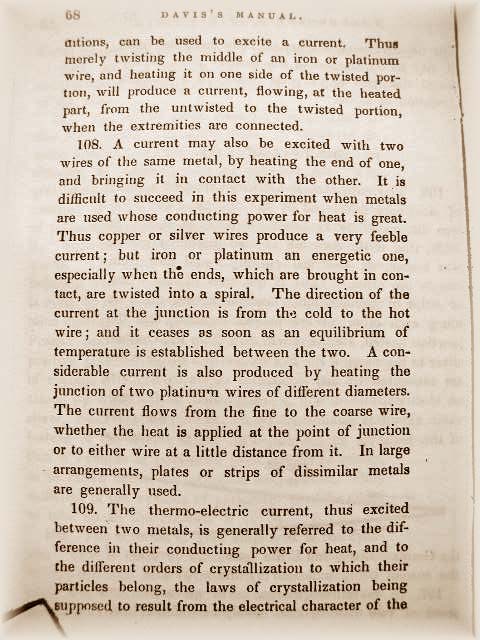 68 DAVIS'S MANUAL.

ditions, can be used to excite a current. Thus merely twisting the middle of an iron or platinum wire, and heating it on one side of the twisted portion, will produce a current, flowing, at the heated part, from the untwisted to the twisted portion, when the extremities are connected.

108. A current may also be excited with two wires of the same metal, by heating the end of one, and bringing it in contact with the other. It is difficult to succeed in this experiment when metals are used whose conducting power for heat is great. Thus copper or silver wires produce a very feeble current; but iron or platinum an energetic one, especially when the ends, which are brought in contact, are twisted into a spiral. The direction of the current at the junction is from the cold to the hot wire; and it ceases as soon as an equilibrium of temperature is established between the two. A considerable current is also produced by heating the junction of two platinum wires of different diameters. The current flows from the fine to the coarse wire, whether the heat is applied at the point of junction or to either wire at a little distance from it. In large arrangements, plates or strips of dissimilar metals are generally used.

109. The thermo-electric current, thus excited between two metals, is generally referred to the difference in their conducting power for heat, and to the different orders of crystallization to which their particles belong, the laws of crystallization being supposed to result from the electrical character of the